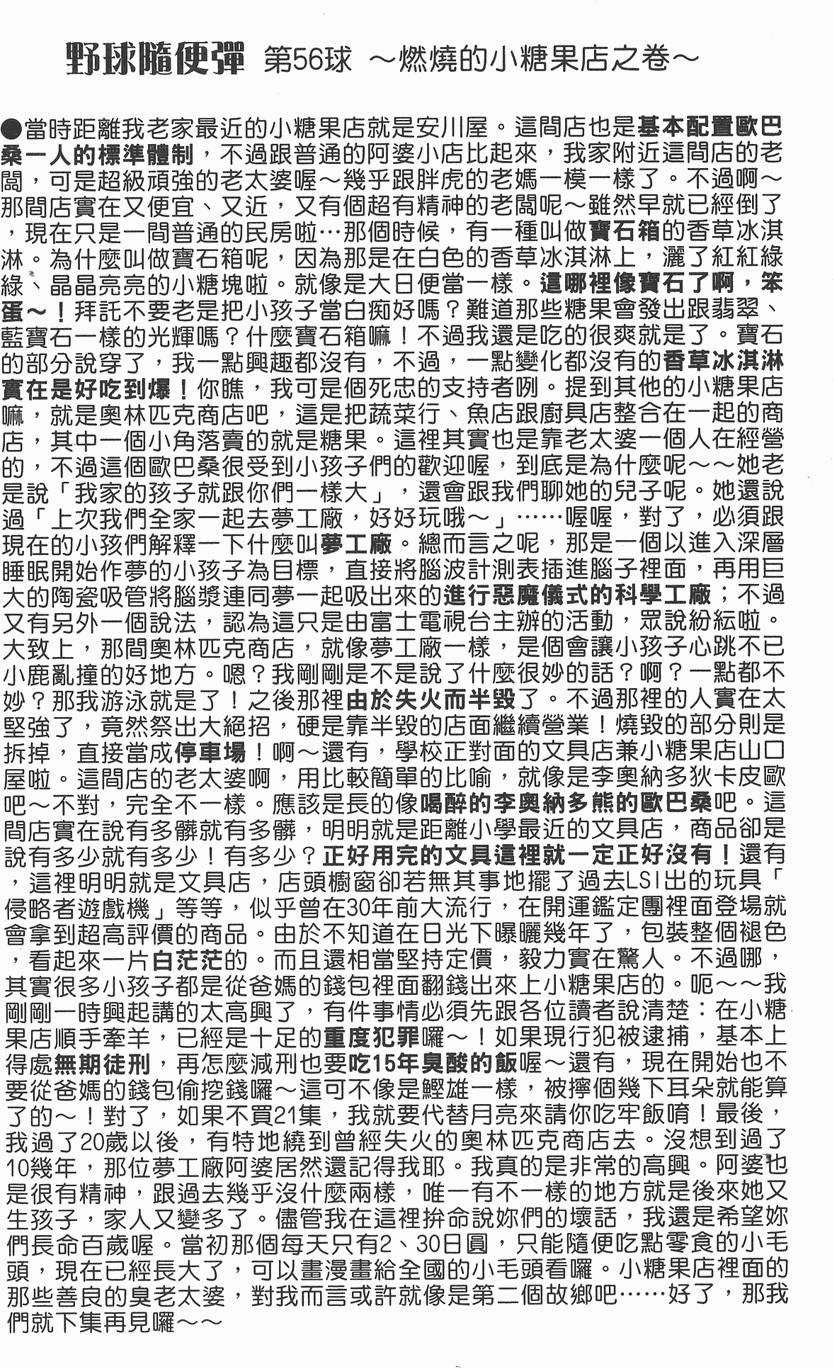 野球隨便彈 第56球 ～燃燒的小糖果店之卷～

●當時距離我老家最近的小糖果店就是安川屋。這間店也是基本配置歐巴桑一人的標準體制，不過跟普通的阿婆小店比起來，我家附近這間店的老闆，可是超級頑強的老太婆喔～幾乎跟胖虎的老媽一模一樣了。不過啊～那間店實在又便宜、又近，又有個超有精神的老闆呢～雖然早就已經倒了，現在只是一間普通的民房啦…那個時候，有一種叫做寶石箱的香草冰淇淋。為什麼叫做寶石箱呢，因為那是在白色的香草冰淇淋上，灑了紅紅綠綠、晶晶亮亮的小糖塊啦。就像是大日便當一樣。這哪裡像寶石了啊，笨蛋～！拜託不要老是把小孩子當白痴好嗎？難道那些糖果會發出跟翡翠、藍寶石一樣的光輝嗎？什麼寶石箱嘛！不過我還是吃的很爽就是了。寶石的部分說穿了，我一點興趣都沒有，不過，一點變化都沒有的香草冰淇淋實在是好吃到爆！你瞧，我可是個死忠的支持者咧。提到其他的小糖果店嘛，就是奧林匹克商店吧，這是把蔬菜行、魚店跟廚具店整合在一起的商店，其中一個小角落賣的就是糖果。這裡其實也是靠老太婆一個人在經營的，不過這個歐巴桑很受到小孩子們的歡迎喔，到底是為什麼呢～～她老是說「我家的孩子就跟你們一樣大」，還會跟我們聊她的兒子呢。她還說過「上次我們全家一起去夢工廠，好好玩哦～」……喔喔，對了，必須跟現在的小孩們解釋一下什麼叫夢工廠。總而言之呢，那是一個以進入深層睡眠開始作夢的小孩子為目標，直接將腦波計測表插進腦子裡面，再用巨大的陶瓷吸管將腦漿連同夢一起吸出來的進行惡魔儀式的科學工廠；不過又有另外一個說法，認為這只是由富士電視台主辦的活動，眾說紛紜啦。大致上，那間奧林匹克商店，就像夢工廠一樣，是個會讓小孩子心跳不已小鹿亂撞的好地方。嗯？我剛剛是不是說了什麼很妙的話？啊？一點都不妙？那我游泳就是了！之後那裡由於失火而半毀了。不過那裡的人實在太堅強了，竟然祭出大絕招，硬是靠半毀的店面繼續營業！燒毀的部分則是拆掉，直接當成停車場！啊～還有，學校正對面的文具店兼小糖果店山口屋啦。這間店的老太婆啊，用比較簡單的比喻，就像是李奧納多狄卡皮歐吧～不對，完全不一樣。應該是長的像喝醉的李奧納多熊的歐巴桑吧。這間店實在說有多髒就有多髒，明明就是距離小學最近的文具店，商品卻是說有多少就有多少！有多少？正好用完的文具這裡就一定正好沒有！還有，這裡明明就是文具店，店頭櫥窗卻若無其事地擺了過去LSI出的玩具「侵略者遊戲機」等等，似乎曾在30年前大流行，在開運鑑定團裡面登場就會拿到超高評價的商品。由於不知道在日光下曝曬幾年了，包裝整個褪色，看起來一片白茫茫的。而且還相當堅持定價，毅力實在驚人。不過哪，其實很多小孩子都是從爸媽的錢包裡面翻錢出來上小糖果店的。呃～～我剛剛一時興起講的太高興了，有件事情必須先跟各位讀者說清楚：在小糖果店順手牽羊，已經是十足的重度犯罪囉～！如果現行犯被逮捕，基本上得處無期徒刑，再怎麼減刑也要吃15年臭酸的飯喔～還有，現在開始也不要從爸媽的錢包偷挖錢囉～這可不像是鰹雄一樣，被擰個幾下耳朵就能算了的～！對了，如果不買21集，我就要代替月亮來請你吃牢飯唷！最後，我過了20歲以後，有特地繞到曾經失火的奧林匹克商店去。沒想到過了10幾年，那位夢工廠阿婆居然還記得我耶。我真的是非常的高興。阿婆也是很有精神，跟過去幾乎沒什麼兩樣，唯一有不一樣的地方就是後來她又生孩子，家人又變多了。儘管我在這裡拚命說妳們的壞話，我還是希望妳們長命百歲喔。當初那個每天只有2、30日圓，只能隨便吃點零食的小毛頭，現在已經長大了，可以畫漫畫給全國的小毛頭看囉。小糖果店裡面的那些善良的臭老太婆，對我而言或許就像是第二個故鄉吧……好了，那我們就下集再見囉～～